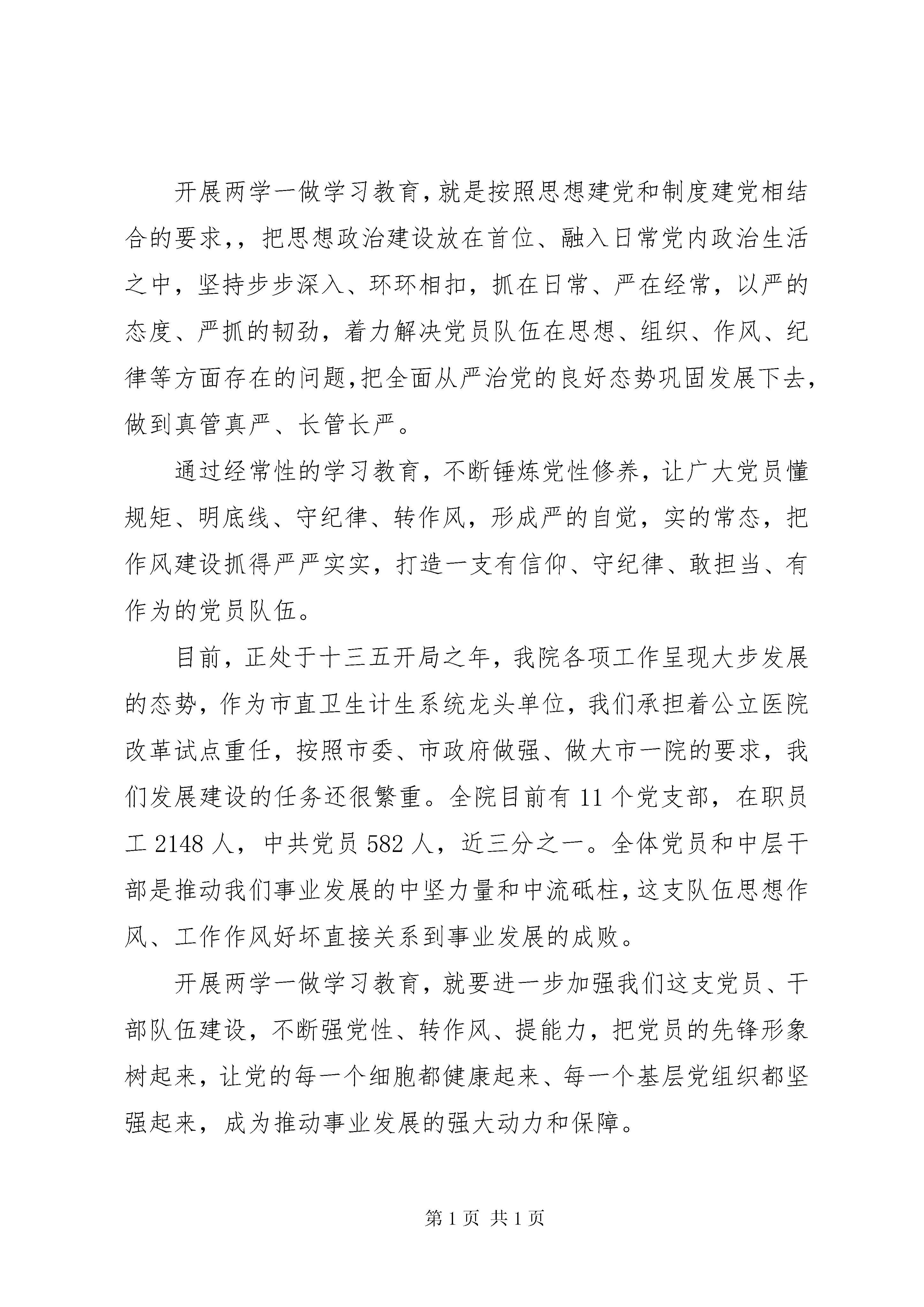 开展两学一做学习教育，就是按照思想建党和制度建党相结合的要求，，把思想政治建设放在首位、融入日常党内政治生活之中，坚持步步深入、环环相扣，抓在日常、严在经常，以严的态度、严抓的韧劲，着力解决党员队伍在思想、组织、作风、纪律等方面存在的问题，把全面从严治党的良好态势巩固发展下去，做到真管真严、长管长严。

通过经常性的学习教育，不断锤炼党性修养，让广大党员懂规矩、明底线、守纪律、转作风，形成严的自觉，实的常态，把作风建设抓得严严实实，打造一支有信仰、守纪律、敢担当、有作为的党员队伍。

目前，正处于十三五开局之年，我院各项工作呈现大步发展的态势，作为市直卫生计生系统龙头单位，我们承担着公立医院改革试点重任，按照市委、市政府做强、做大市一院的要求，我们发展建设的任务还很繁重。全院目前有 11 个党支部，在职员工 2148 人，中共党员 582 人，近三分之一。全体党员和中层干部是推动我们事业发展的中坚力量和中流砥柱，这支队伍思想作风、工作作风好坏直接关系到事业发展的成败。

开展两学一做学习教育，就要进一步加强我们这支党员、干部队伍建设，不断强党性、转作风、提能力，把党员的先锋形象树起来，让党的每一个细胞都健康起来、每一个基层党组织都坚强起来，成为推动事业发展的强大动力和保障。

第 1 页 共 1 页